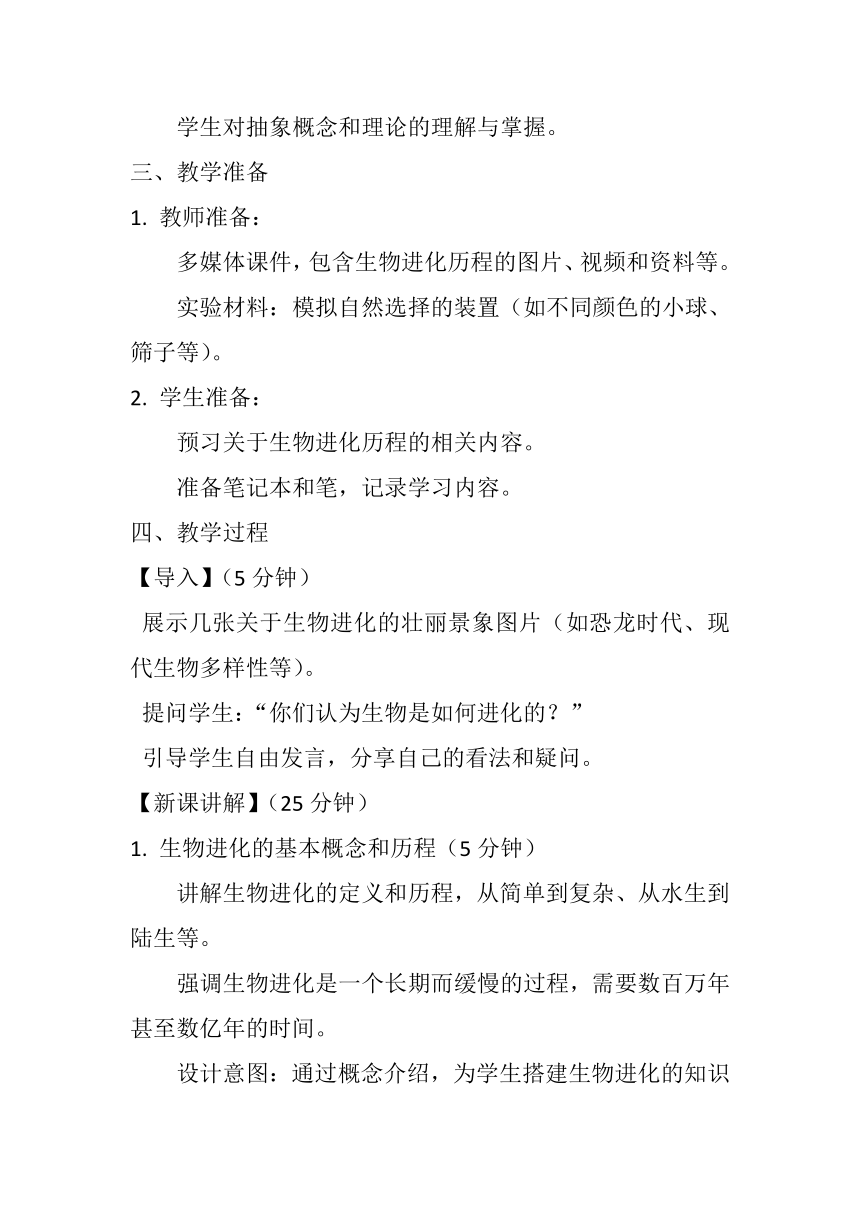 学生对抽象概念和理论的理解与掌握。

三、教学准备

1. 教师准备：

多媒体课件，包含生物进化历程的图片、视频和资料等。

实验材料：模拟自然选择的装置（如不同颜色的小球、筛子等）。

2. 学生准备：

预习关于生物进化历程的相关内容。

准备笔记本和笔，记录学习内容。

四、教学过程

【导入】（5 分钟）

展示几张关于生物进化的壮丽景象图片（如恐龙时代、现代生物多样性等）。

提问学生：“你们认为生物是如何进化的？”

引导学生自由发言，分享自己的看法和疑问。

【新课讲解】（25 分钟）

1. 生物进化的基本概念和历程（5 分钟）

讲解生物进化的定义和历程，从简单到复杂、从水生到陆生等。

强调生物进化是一个长期而缓慢的过程，需要数百万年甚至数亿年的时间。

设计意图：通过概念介绍，为学生搭建生物进化的知识